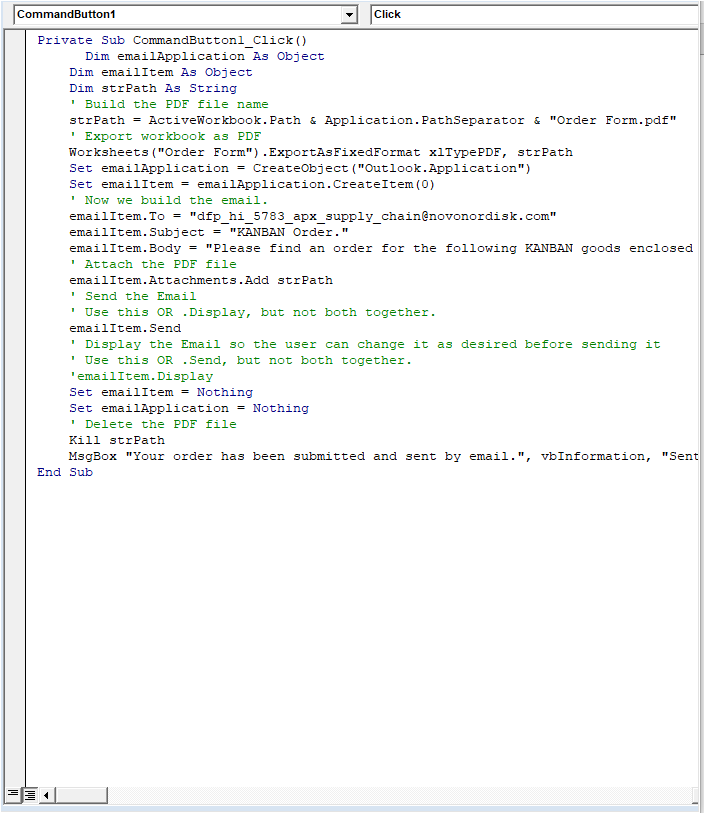 CommandButton1

Click

Private Sub CommandButton1_Click()
      Dim emailApplication As Object
    Dim emailItem As Object
    Dim strPath As String
    ' Build the PDF file name
    strPath = ActiveWorkbook.Path & Application.PathSeparator & "Order Form.pdf"
    ' Export workbook as PDF
    Worksheets("Order Form").ExportAsFixedFormat xlTypePDF, strPath
    Set emailApplication = CreateObject("Outlook.Application")
    Set emailItem = emailApplication.CreateItem(0)
    ' Now we build the email.
    emailItem.To = "dfp_hi_5783_apx_supply_chain@novonordisk.com"
    emailItem.Subject = "KANBAN Order."
    emailItem.Body = "Please find an order for the following KANBAN goods enclosed
    ' Attach the PDF file
    emailItem.Attachments.Add strPath
    ' Send the Email
    ' Use this OR .Display, but not both together.
    emailItem.Send
    ' Display the Email so the user can change it as desired before sending it
    ' Use this OR .Send, but not both together.
    'emailItem.Display
    Set emailItem = Nothing
    Set emailApplication = Nothing
    ' Delete the PDF file
    Kill strPath
    MsgBox "Your order has been submitted and sent by email.", vbInformation, "Sent
End Sub